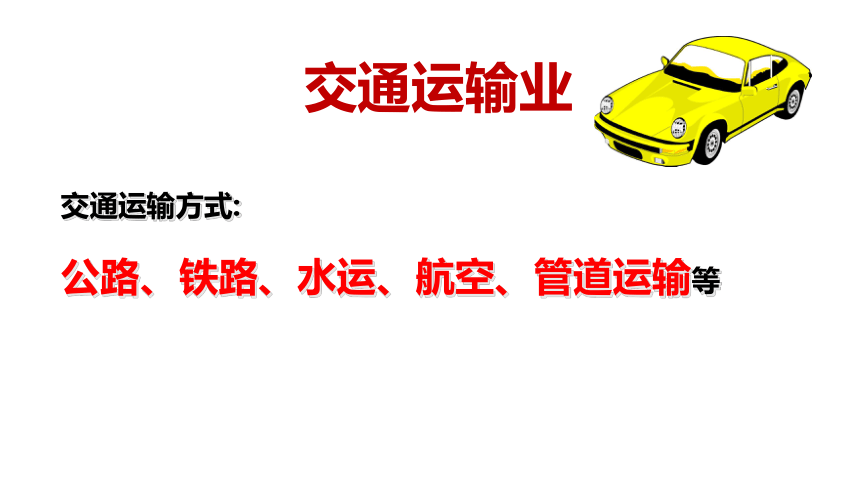 交通运输业

交通运输方式:

公路、铁路、水运、航空、管道运输等